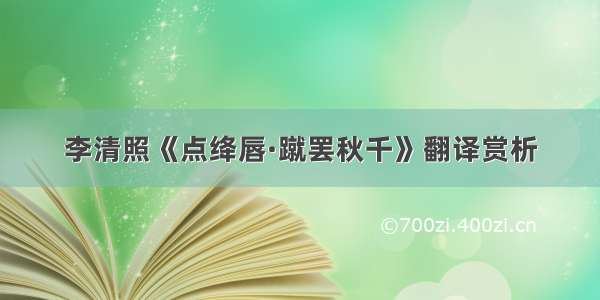 李清照《点绛唇·蹴罢秋千》翻译赏析

©700zi.400zi.cn